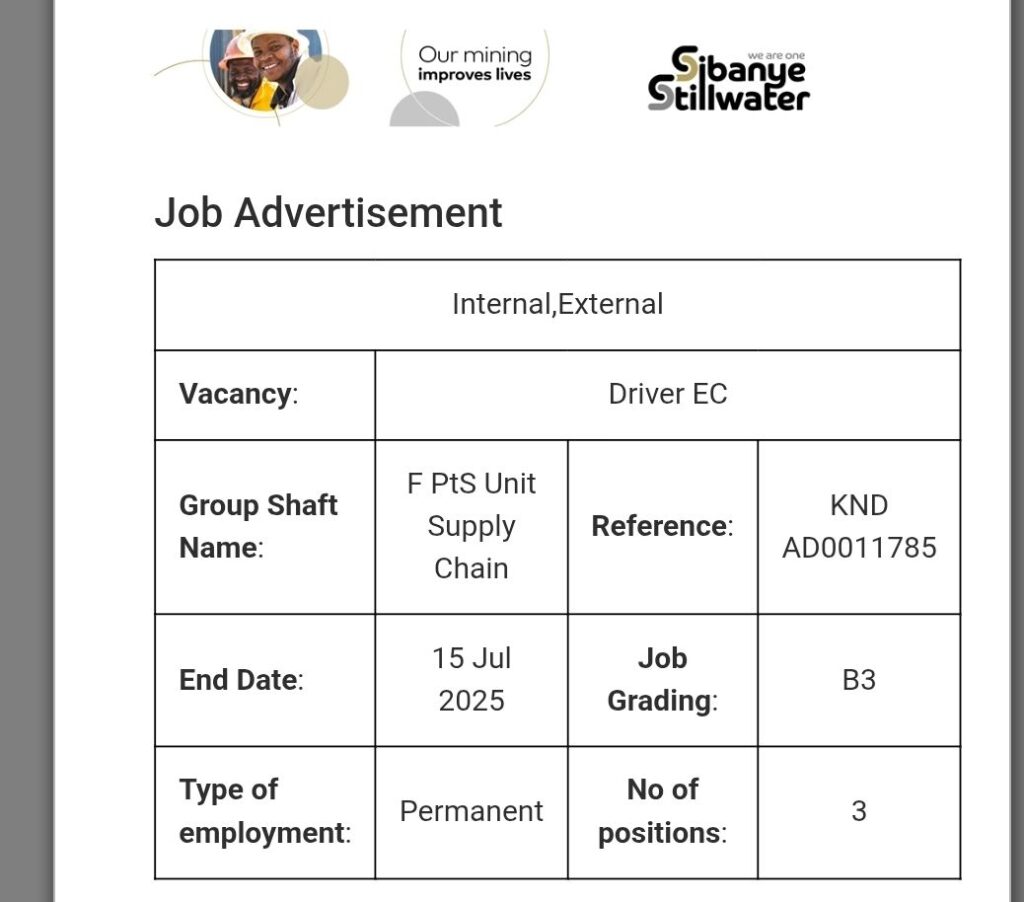 Our mining improves lives

we are one
Sibanye Stillwater

Job Advertisement

| Internal,External | | | |
|---|---|---|---|
| **Vacancy**: | Driver EC | | |
| **Group Shaft Name**: | F PtS Unit Supply Chain | **Reference**: | KND AD0011785 |
| **End Date**: | 15 Jul 2025 | **Job Grading**: | B3 |
| **Type of employment**: | Permanent | **No of positions**: | 3 |